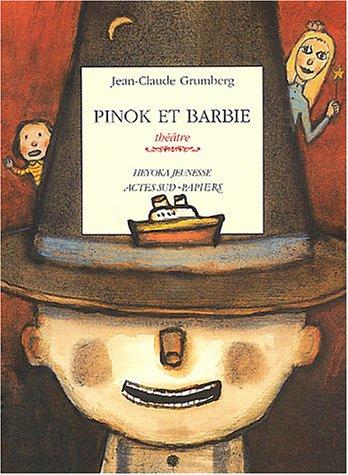 Jean-Claude Grumberg

PINOK ET BARBIE

théâtre

HEYOKA JEUNESSE
ACTES SUD-PAPIERS